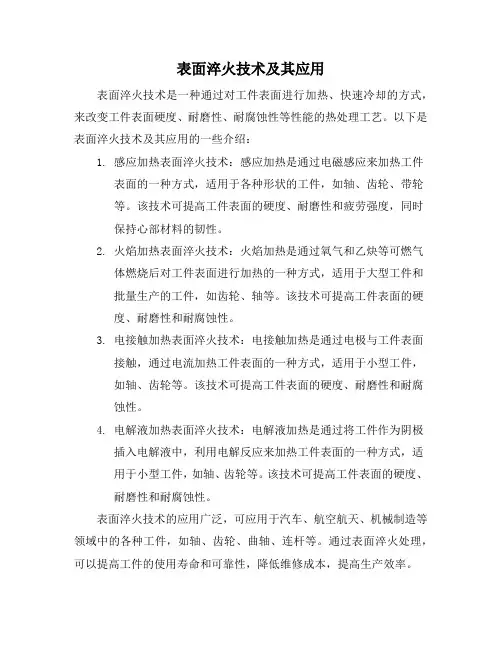 表面淬火技术及其应用

表面淬火技术是一种通过对工件表面进行加热、快速冷却的方式，来改变工件表面硬度、耐磨性、耐腐蚀性等性能的热处理工艺。以下是表面淬火技术及其应用的一些介绍：

1. 感应加热表面淬火技术：感应加热是通过电磁感应来加热工件表面的一种方式，适用于各种形状的工件，如轴、齿轮、带轮等。该技术可提高工件表面的硬度、耐磨性和疲劳强度，同时保持心部材料的韧性。

2. 火焰加热表面淬火技术：火焰加热是通过氧气和乙炔等可燃气体燃烧后对工件表面进行加热的一种方式，适用于大型工件和批量生产的工件，如齿轮、轴等。该技术可提高工件表面的硬度、耐磨性和耐腐蚀性。

3. 电接触加热表面淬火技术：电接触加热是通过电极与工件表面接触，通过电流加热工件表面的一种方式，适用于小型工件，如轴、齿轮等。该技术可提高工件表面的硬度、耐磨性和耐腐蚀性。

4. 电解液加热表面淬火技术：电解液加热是通过将工件作为阴极插入电解液中，利用电解反应来加热工件表面的一种方式，适用于小型工件，如轴、齿轮等。该技术可提高工件表面的硬度、耐磨性和耐腐蚀性。

表面淬火技术的应用广泛，可应用于汽车、航空航天、机械制造等领域中的各种工件，如轴、齿轮、曲轴、连杆等。通过表面淬火处理，可以提高工件的使用寿命和可靠性，降低维修成本，提高生产效率。